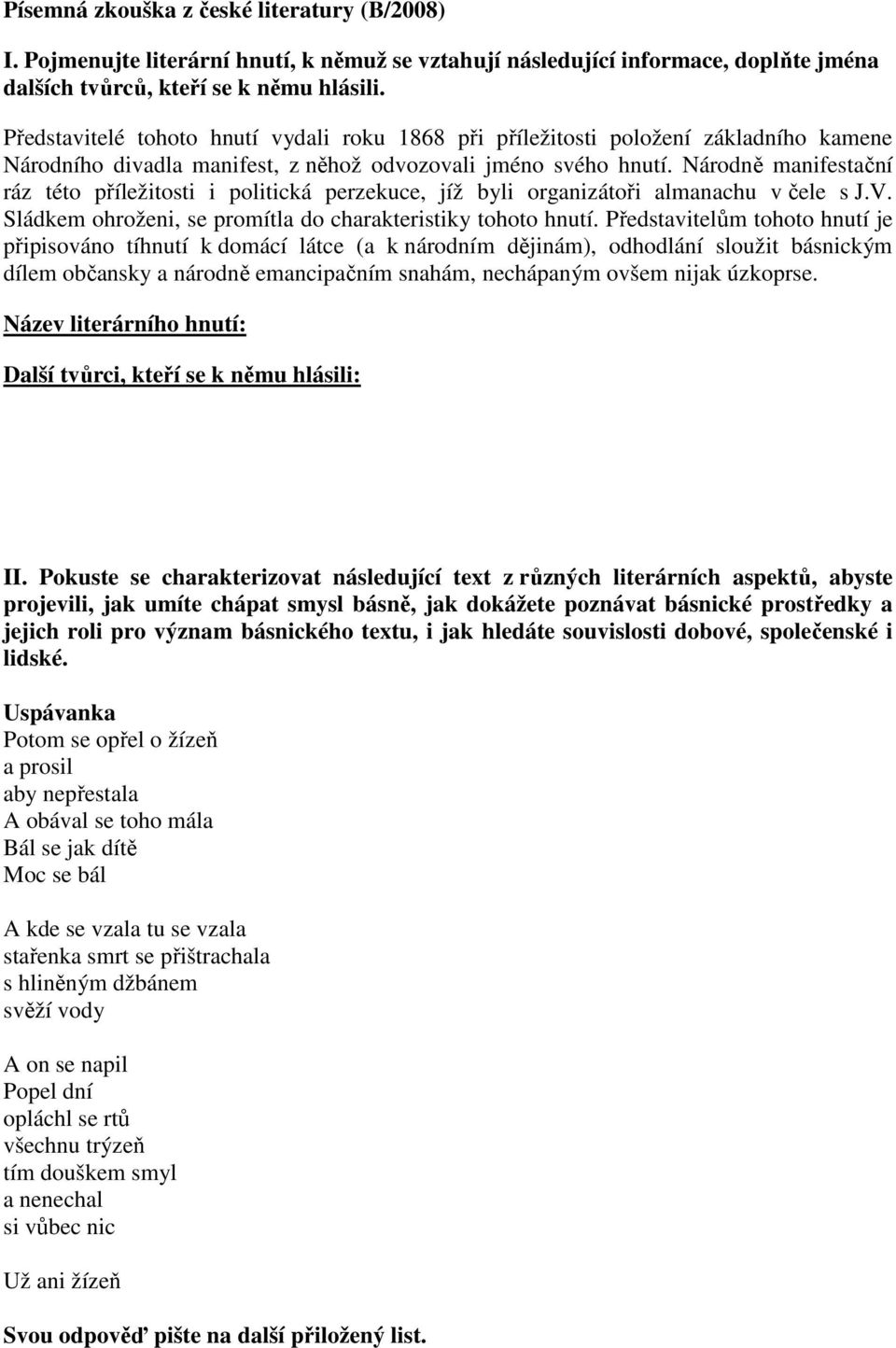 Písemná zkouška z české literatury (B/2008)

I. Pojmenujte literární hnutí, k němuž se vztahují následující informace, doplňte jména dalších tvůrců, kteří se k němu hlásili.

Představitelé tohoto hnutí vydali roku 1868 při příležitosti položení základního kamene Národního divadla manifest, z něhož odvozovali jméno svého hnutí. Národně manifestační ráz této příležitosti i politická perzekuce, jíž byli organizátoři almanachu v čele s J.V. Sládkem ohroženi, se promítla do charakteristiky tohoto hnutí. Představitelům tohoto hnutí je připisováno tíhnutí k domácí látce (a k národním dějinám), odhodlání sloužit básnickým dílem občansky a národně emancipačním snahám, nechápaným ovšem nijak úzkoprse.

Název literárního hnutí:

Další tvůrci, kteří se k němu hlásili:

II. Pokuste se charakterizovat následující text z různých literárních aspektů, abyste projevili, jak umíte chápat smysl básně, jak dokážete poznávat básnické prostředky a jejich roli pro význam básnického textu, i jak hledáte souvislosti dobové, společenské i lidské.

Uspávanka
Potom se opřel o žízeň
a prosil
aby nepřestala
A obával se toho mála
Bál se jak dítě
Moc se bál

A kde se vzala tu se vzala
stařenka smrt se přištrachala
s hliněným džbánem
svěží vody

A on se napil
Popel dní
opláchl se rtů
všechnu trýzeň
tím douškem smyl
a nenechal
si vůbec nic

Už ani žízeň

Svou odpověď pište na další přiložený list.